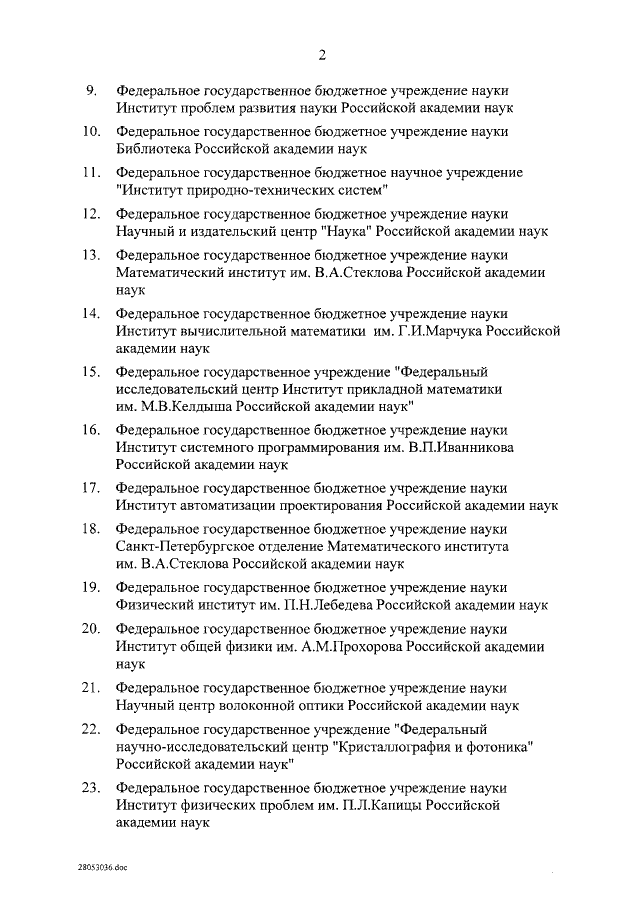 2

9. Федеральное государственное бюджетное учреждение науки Институт проблем развития науки Российской академии наук

10. Федеральное государственное бюджетное учреждение науки Библиотека Российской академии наук

11. Федеральное государственное бюджетное научное учреждение "Институт природно-технических систем"

12. Федеральное государственное бюджетное учреждение науки Научный и издательский центр "Наука" Российской академии наук

13. Федеральное государственное бюджетное учреждение науки Математический институт им. В.А.Стеклова Российской академии наук

14. Федеральное государственное бюджетное учреждение науки Институт вычислительной математики им. Г.И.Марчука Российской академии наук

15. Федеральное государственное учреждение "Федеральный исследовательский центр Институт прикладной математики им. М.В.Келдыша Российской академии наук"

16. Федеральное государственное бюджетное учреждение науки Институт системного программирования им. В.П.Иванникова Российской академии наук

17. Федеральное государственное бюджетное учреждение науки Институт автоматизации проектирования Российской академии наук

18. Федеральное государственное бюджетное учреждение науки Санкт-Петербургское отделение Математического института им. В.А.Стеклова Российской академии наук

19. Федеральное государственное бюджетное учреждение науки Физический институт им. П.Н.Лебедева Российской академии наук

20. Федеральное государственное бюджетное учреждение науки Институт общей физики им. А.М.Прохорова Российской академии наук

21. Федеральное государственное бюджетное учреждение науки Научный центр волоконной оптики Российской академии наук

22. Федеральное государственное учреждение "Федеральный научно-исследовательский центр "Кристаллография и фотоника" Российской академии наук"

23. Федеральное государственное бюджетное учреждение науки Институт физических проблем им. П.Л.Капицы Российской академии наук

28053036.doc